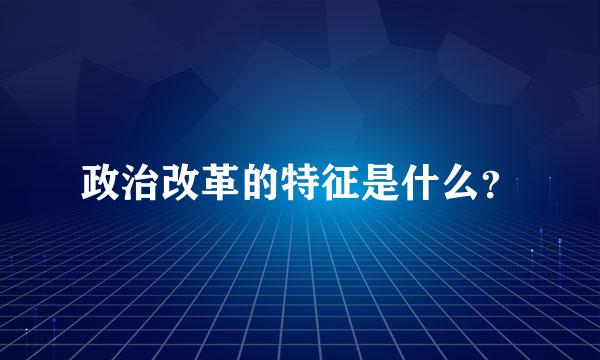 政治改革的特征是什么？